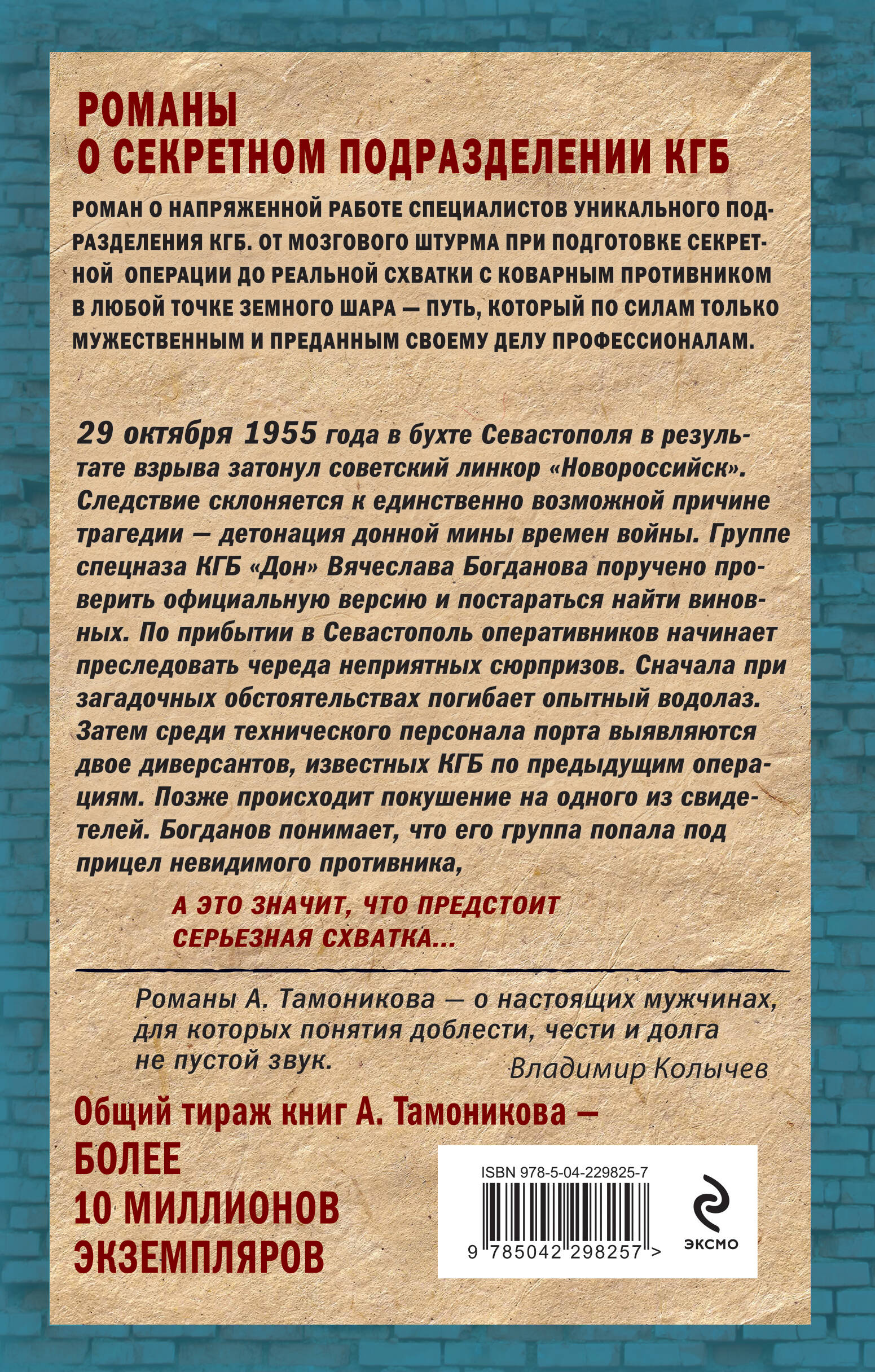 РОМАНЫ
О СЕКРЕТНОМ ПОДРАЗДЕЛЕНИИ КГБ

РОМАН О НАПРЯЖЕННОЙ РАБОТЕ СПЕЦИАЛИСТОВ УНИКАЛЬНОГО ПОДРАЗДЕЛЕНИЯ КГБ. ОТ МОЗГОВОГО ШТУРМА ПРИ ПОДГОТОВКЕ СЕКРЕТНОЙ ОПЕРАЦИИ ДО РЕАЛЬНОЙ СХВАТКИ С КОВАРНЫМ ПРОТИВНИКОМ В ЛЮБОЙ ТОЧКЕ ЗЕМНОГО ШАРА — ПУТЬ, КОТОРЫЙ ПО СИЛАМ ТОЛЬКО МУЖЕСТВЕННЫМ И ПРЕДАННЫМ СВОЕМУ ДЕЛУ ПРОФЕССИОНАЛАМ.

29 октября 1955 года в бухте Севастополя в результате взрыва затонул советский линкор «Новороссийск». Следствие склоняется к единственно возможной причине трагедии — детонация донной мины времен войны. Группе спецназа КГБ «Дон» Вячеслава Богданова поручено проверить официальную версию и постараться найти виновных. По прибытии в Севастополь оперативников начинает преследовать череда неприятных сюрпризов. Сначала при загадочных обстоятельствах погибает опытный водолаз. Затем среди технического персонала порта выявляются двое диверсантов, известных КГБ по предыдущим операциям. Позже происходит покушение на одного из свидетелей. Богданов понимает, что его группа попала под прицел невидимого противника,

А ЭТО ЗНАЧИТ, ЧТО ПРЕДСТОИТ СЕРЬЕЗНАЯ СХВАТКА...

Романы А. Тамоникова — о настоящих мужчинах, для которых понятия доблести, чести и долга не пустой звук.
Владимир Колычев

Общий тираж книг А. Тамоникова —
БОЛЕЕ
10 МИЛЛИОНОВ
ЭКЗЕМПЛЯРОВ

ISBN 978-5-04-229825-7
9 785042 298257 >
ЭКСМО